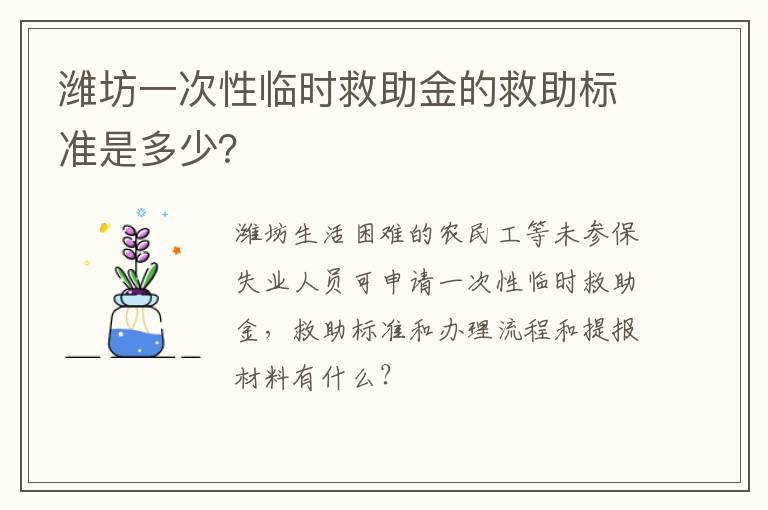 潍坊一次性临时救助金的救助标准是多少?

潍坊生活困难的农民工等未参保失业人员可申请一次性临时救助金，救助标准和办理流程和提报材料有什么?